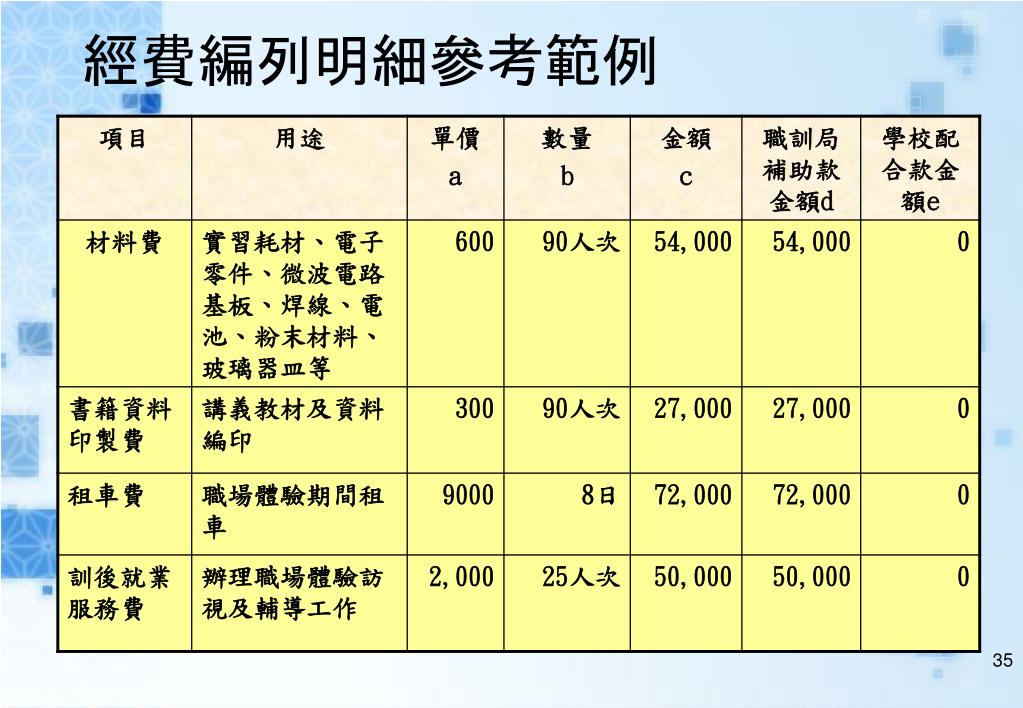 經費編列明細參考範例

| 項目 | 用途 | 單價 a | 數量 b | 金額 c | 職訓局補助款金額d | 學校配合款金額e |
|---|---|---|---|---|---|---|
| 材料費 | 實習耗材、電子零件、微波電路基板、焊線、電池、粉末材料、玻璃器皿等 | 600 | 90人次 | 54,000 | 54,000 | 0 |
| 書籍資料印製費 | 講義教材及資料編印 | 300 | 90人次 | 27,000 | 27,000 | 0 |
| 租車費 | 職場體驗期間租車 | 9000 | 8日 | 72,000 | 72,000 | 0 |
| 訓後就業服務費 | 辦理職場體驗訪視及輔導工作 | 2,000 | 25人次 | 50,000 | 50,000 | 0 |

35